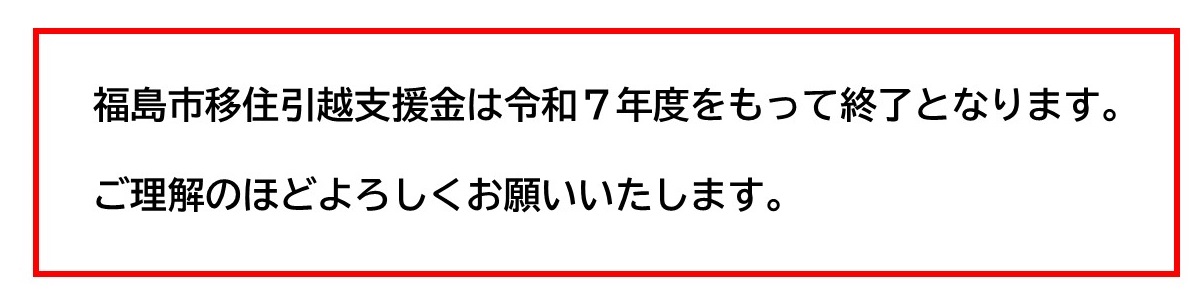 福島市移住引越支援金は令和７年度をもって終了となります。

ご理解のほどよろしくお願いいたします。